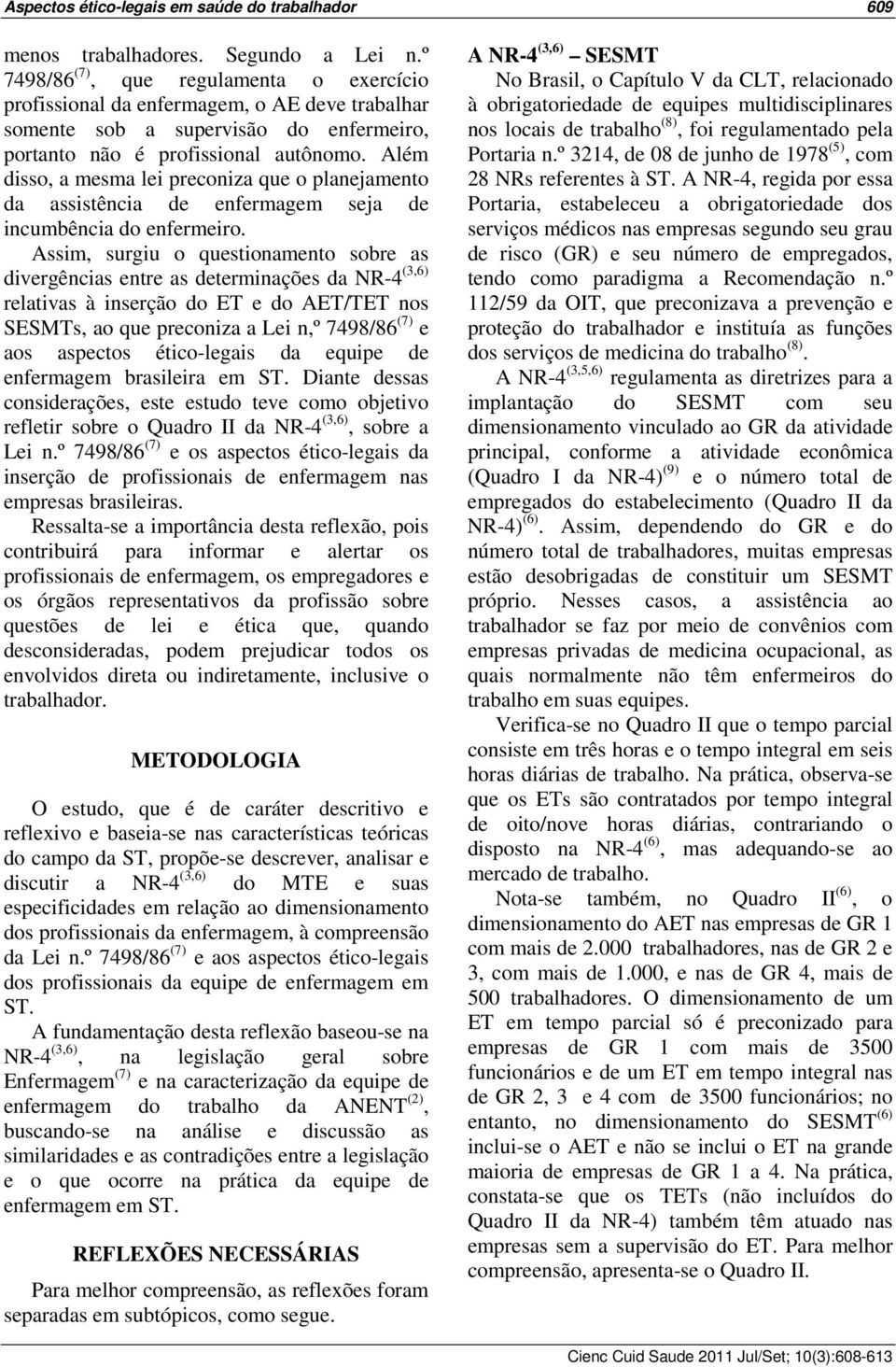 Aspectos ético-legais em saúde do trabalhador 609

menos trabalhadores. Segundo a Lei n.º 7498/86$^{(7)}$, que regulamenta o exercício profissional da enfermagem, o AE deve trabalhar somente sob a supervisão do enfermeiro, portanto não é profissional autônomo. Além disso, a mesma lei preconiza que o planejamento da assistência de enfermagem seja de incumbência do enfermeiro.

Assim, surgiu o questionamento sobre as divergências entre as determinações da NR-4$^{(3,6)}$ relativas à inserção do ET e do AET/TET nos SESMTs, ao que preconiza a Lei n,º 7498/86$^{(7)}$ e aos aspectos ético-legais da equipe de enfermagem brasileira em ST. Diante dessas considerações, este estudo teve como objetivo refletir sobre o Quadro II da NR-4$^{(3,6)}$, sobre a Lei n.º 7498/86$^{(7)}$ e os aspectos ético-legais da inserção de profissionais de enfermagem nas empresas brasileiras.

Ressalta-se a importância desta reflexão, pois contribuirá para informar e alertar os profissionais de enfermagem, os empregadores e os órgãos representativos da profissão sobre questões de lei e ética que, quando desconsideradas, podem prejudicar todos os envolvidos direta ou indiretamente, inclusive o trabalhador.

METODOLOGIA

O estudo, que é de caráter descritivo e reflexivo e baseia-se nas características teóricas do campo da ST, propõe-se descrever, analisar e discutir a NR-4$^{(3,6)}$ do MTE e suas especificidades em relação ao dimensionamento dos profissionais da enfermagem, à compreensão da Lei n.º 7498/86$^{(7)}$ e aos aspectos ético-legais dos profissionais da equipe de enfermagem em ST.

A fundamentação desta reflexão baseou-se na NR-4$^{(3,6)}$, na legislação geral sobre Enfermagem$^{(7)}$ e na caracterização da equipe de enfermagem do trabalho da ANENT$^{(2)}$, buscando-se na análise e discussão as similaridades e as contradições entre a legislação e o que ocorre na prática da equipe de enfermagem em ST.

REFLEXÕES NECESSÁRIAS

Para melhor compreensão, as reflexões foram separadas em subtópicos, como segue.

A NR-4$^{(3,6)}$ – SESMT

No Brasil, o Capítulo V da CLT, relacionado à obrigatoriedade de equipes multidisciplinares nos locais de trabalho$^{(8)}$, foi regulamentado pela Portaria n.º 3214, de 08 de junho de 1978$^{(5)}$, com 28 NRs referentes à ST. A NR-4, regida por essa Portaria, estabeleceu a obrigatoriedade dos serviços médicos nas empresas segundo seu grau de risco (GR) e seu número de empregados, tendo como paradigma a Recomendação n.º 112/59 da OIT, que preconizava a prevenção e proteção do trabalhador e instituía as funções dos serviços de medicina do trabalho$^{(8)}$.

A NR-4$^{(3,5,6)}$ regulamenta as diretrizes para a implantação do SESMT com seu dimensionamento vinculado ao GR da atividade principal, conforme a atividade econômica (Quadro I da NR-4)$^{(9)}$ e o número total de empregados do estabelecimento (Quadro II da NR-4)$^{(6)}$. Assim, dependendo do GR e do número total de trabalhadores, muitas empresas estão desobrigadas de constituir um SESMT próprio. Nesses casos, a assistência ao trabalhador se faz por meio de convênios com empresas privadas de medicina ocupacional, as quais normalmente não têm enfermeiros do trabalho em suas equipes.

Verifica-se no Quadro II que o tempo parcial consiste em três horas e o tempo integral em seis horas diárias de trabalho. Na prática, observa-se que os ETs são contratados por tempo integral de oito/nove horas diárias, contrariando o disposto na NR-4$^{(6)}$, mas adequando-se ao mercado de trabalho.

Nota-se também, no Quadro II$^{(6)}$, o dimensionamento do AET nas empresas de GR 1 com mais de 2.000 trabalhadores, nas de GR 2 e 3, com mais de 1.000, e nas de GR 4, mais de 500 trabalhadores. O dimensionamento de um ET em tempo parcial só é preconizado para empresas de GR 1 com mais de 3500 funcionários e de um ET em tempo integral nas de GR 2, 3 e 4 com de 3500 funcionários; no entanto, no dimensionamento do SESMT$^{(6)}$ inclui-se o AET e não se inclui o ET na grande maioria de empresas de GR 1 a 4. Na prática, constata-se que os TETs (não incluídos do Quadro II da NR-4) também têm atuado nas empresas sem a supervisão do ET. Para melhor compreensão, apresenta-se o Quadro II.

Cienc Cuid Saude 2011 Jul/Set; 10(3):608-613